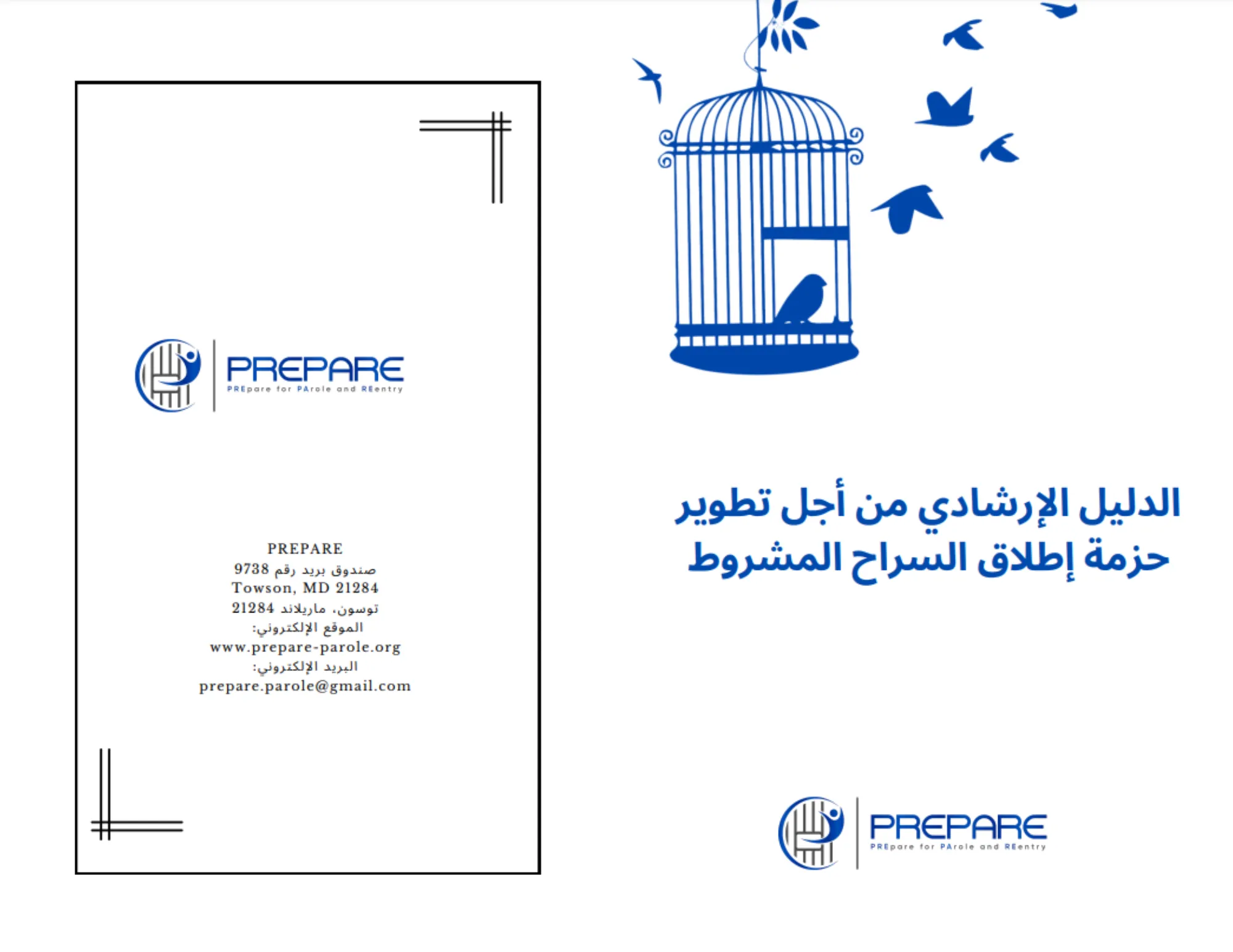 PREPARE
PREpare for PArole and REentry

PREPARE
صندوق بريد رقم 9738
Towson, MD 21284
توسون، ماريلاند 21284
الموقع الإلكتروني:
www.prepare-parole.org
البريد الإلكتروني:
prepare.parole@gmail.com

الدليل الإرشادي من أجل تطوير حزمة إطلاق السراح المشروط

PREPARE
PREpare for PArole and REentry